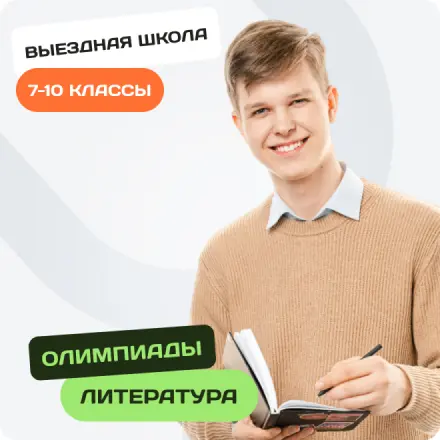 ВЫЕЗДНАЯ ШКОЛА

7-10 КЛАССЫ

ОЛИМПИАДЫ

ЛИТЕРАТУРА